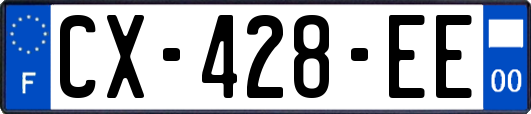 F
CX-428-EE
00